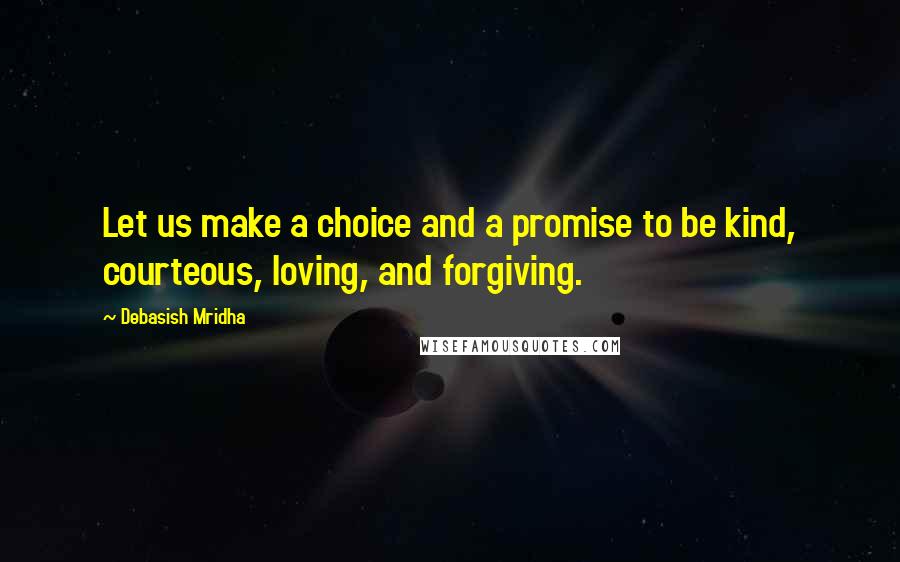 Let us make a choice and a promise to be kind, courteous, loving, and forgiving.

~ Debasish Mridha

WISEFAMOUSQUOTES.COM